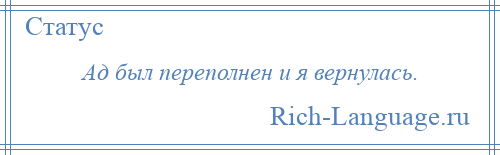 Статус

Ад был переполнен и я вернулась.

Rich-Language.ru